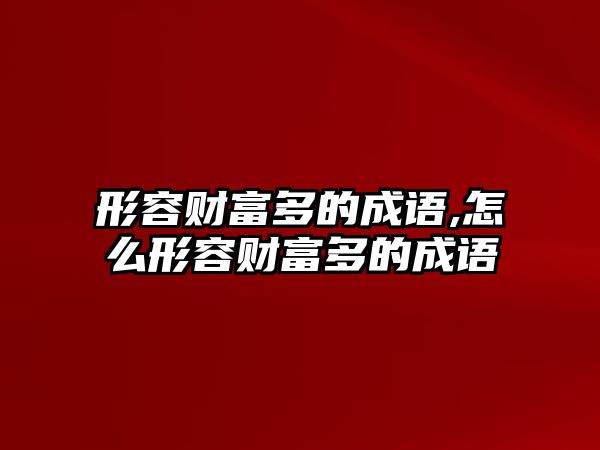 形容财富多的成语,怎么形容财富多的成语